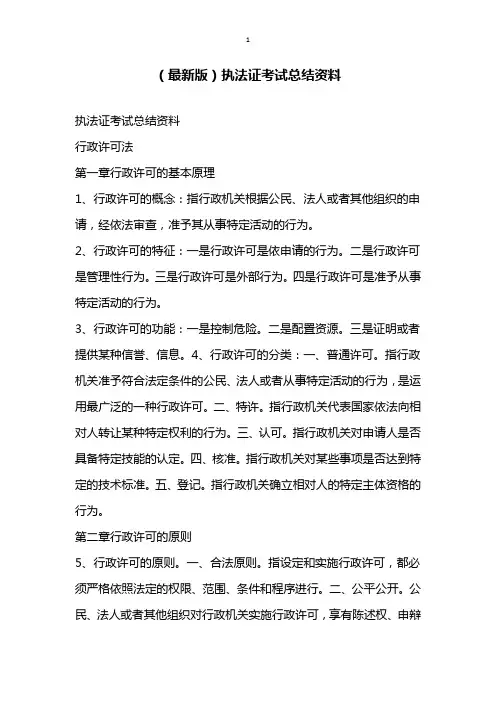 1

（最新版）执法证考试总结资料

执法证考试总结资料

行政许可法

第一章行政许可的基本原理

1、行政许可的概念：指行政机关根据公民、法人或者其他组织的申请，经依法审查，准予其从事特定活动的行为。

2、行政许可的特征：一是行政许可是依申请的行为。二是行政许可是管理性行为。三是行政许可是外部行为。四是行政许可是准予从事特定活动的行为。

3、行政许可的功能：一是控制危险。二是配置资源。三是证明或者提供某种信誉、信息。4、行政许可的分类：一、普通许可。指行政机关准予符合法定条件的公民、法人或者从事特定活动的行为，是运用最广泛的一种行政许可。二、特许。指行政机关代表国家依法向相对人转让某种特定权利的行为。三、认可。指行政机关对申请人是否具备特定技能的认定。四、核准。指行政机关对某些事项是否达到特定的技术标准。五、登记。指行政机关确立相对人的特定主体资格的行为。

第二章行政许可的原则

5、行政许可的原则。一、合法原则。指设定和实施行政许可，都必须严格依照法定的权限、范围、条件和程序进行。二、公平公开。公民、法人或者其他组织对行政机关实施行政许可，享有陈述权、申辩